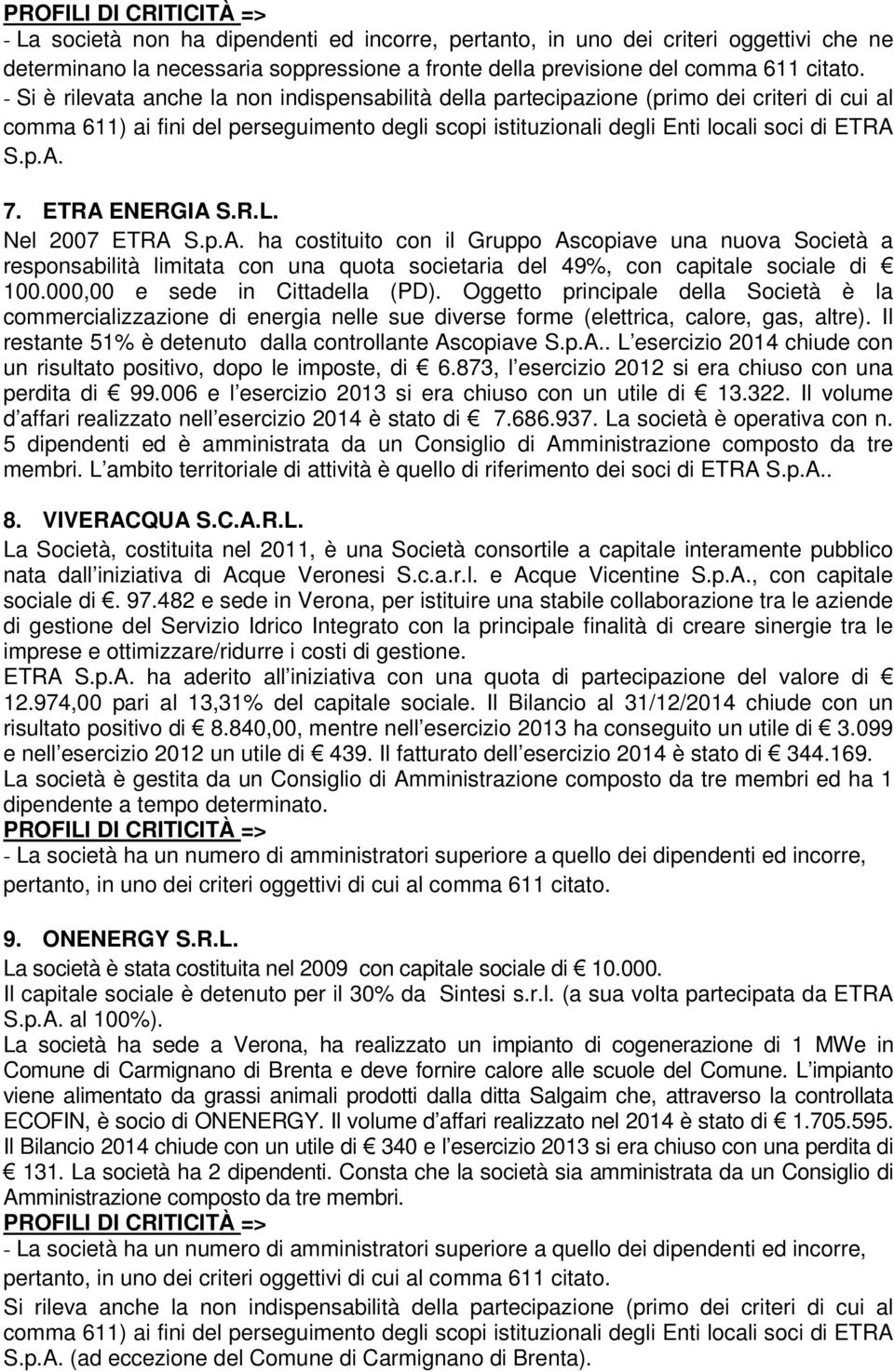 PROFILI DI CRITICITÀ =>
- La società non ha dipendenti ed incorre, pertanto, in uno dei criteri oggettivi che ne determinano la necessaria soppressione a fronte della previsione del comma 611 citato.
- Si è rilevata anche la non indispensabilità della partecipazione (primo dei criteri di cui al comma 611) ai fini del perseguimento degli scopi istituzionali degli Enti locali soci di ETRA S.p.A.

7. ETRA ENERGIA S.R.L.
Nel 2007 ETRA S.p.A. ha costituito con il Gruppo Ascopiave una nuova Società a responsabilità limitata con una quota societaria del 49%, con capitale sociale di € 100.000,00 e sede in Cittadella (PD). Oggetto principale della Società è la commercializzazione di energia nelle sue diverse forme (elettrica, calore, gas, altre). Il restante 51% è detenuto dalla controllante Ascopiave S.p.A.. L esercizio 2014 chiude con un risultato positivo, dopo le imposte, di € 6.873, l esercizio 2012 si era chiuso con una perdita di € 99.006 e l esercizio 2013 si era chiuso con un utile di € 13.322. Il volume d affari realizzato nell esercizio 2014 è stato di € 7.686.937. La società è operativa con n. 5 dipendenti ed è amministrata da un Consiglio di Amministrazione composto da tre membri. L ambito territoriale di attività è quello di riferimento dei soci di ETRA S.p.A..

8. VIVERACQUA S.C.A.R.L.
La Società, costituita nel 2011, è una Società consortile a capitale interamente pubblico nata dall iniziativa di Acque Veronesi S.c.a.r.l. e Acque Vicentine S.p.A., con capitale sociale di €. 97.482 e sede in Verona, per istituire una stabile collaborazione tra le aziende di gestione del Servizio Idrico Integrato con la principale finalità di creare sinergie tra le imprese e ottimizzare/ridurre i costi di gestione.
ETRA S.p.A. ha aderito all iniziativa con una quota di partecipazione del valore di € 12.974,00 pari al 13,31% del capitale sociale. Il Bilancio al 31/12/2014 chiude con un risultato positivo di € 8.840,00, mentre nell esercizio 2013 ha conseguito un utile di € 3.099 e nell esercizio 2012 un utile di € 439. Il fatturato dell esercizio 2014 è stato di € 344.169.
La società è gestita da un Consiglio di Amministrazione composto da tre membri ed ha 1 dipendente a tempo determinato.
PROFILI DI CRITICITÀ =>
- La società ha un numero di amministratori superiore a quello dei dipendenti ed incorre, pertanto, in uno dei criteri oggettivi di cui al comma 611 citato.

9. ONENERGY S.R.L.
La società è stata costituita nel 2009 con capitale sociale di € 10.000.
Il capitale sociale è detenuto per il 30% da Sintesi s.r.l. (a sua volta partecipata da ETRA S.p.A. al 100%).
La società ha sede a Verona, ha realizzato un impianto di cogenerazione di 1 MWe in Comune di Carmignano di Brenta e deve fornire calore alle scuole del Comune. L impianto viene alimentato da grassi animali prodotti dalla ditta Salgaim che, attraverso la controllata ECOFIN, è socio di ONENERGY. Il volume d affari realizzato nel 2014 è stato di € 1.705.595. Il Bilancio 2014 chiude con un utile di € 340 e l esercizio 2013 si era chiuso con una perdita di € 131. La società ha 2 dipendenti. Consta che la società sia amministrata da un Consiglio di Amministrazione composto da tre membri.
PROFILI DI CRITICITÀ =>
- La società ha un numero di amministratori superiore a quello dei dipendenti ed incorre, pertanto, in uno dei criteri oggettivi di cui al comma 611 citato.
Si rileva anche la non indispensabilità della partecipazione (primo dei criteri di cui al comma 611) ai fini del perseguimento degli scopi istituzionali degli Enti locali soci di ETRA S.p.A. (ad eccezione del Comune di Carmignano di Brenta).